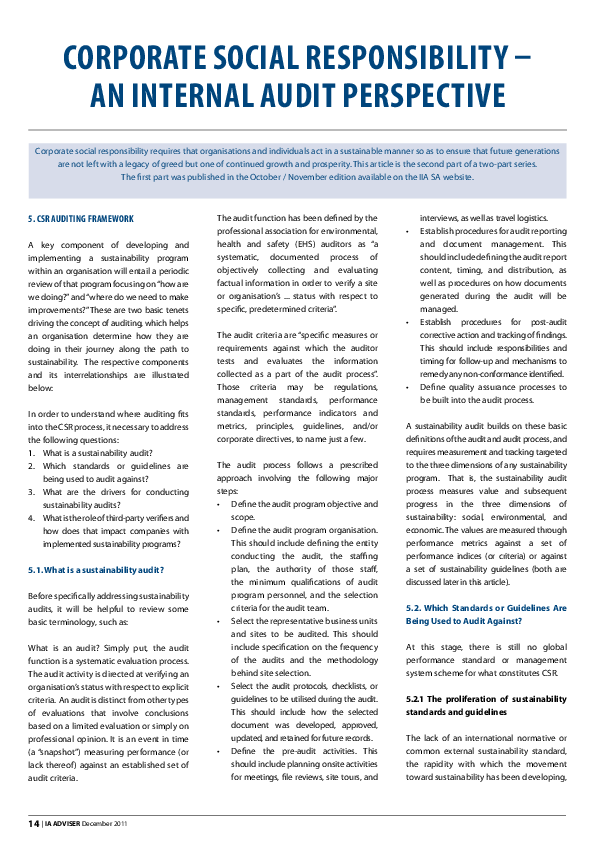 CORPORATE SOCIAL RESPONSIBILITY – AN INTERNAL AUDIT PERSPECTIVE

Corporate social responsibility requires that organisations and individuals act in a sustainable manner so as to ensure that future generations are not left with a legacy of greed but one of continued growth and prosperity. This article is the second part of a two-part series. The first part was published in the October / November edition available on the IIA SA website.

5. CSR AUDITING FRAMEWORK

A key component of developing and implementing a sustainability program within an organisation will entail a periodic review of that program focusing on "how are we doing?" and "where do we need to make improvements?" These are two basic tenets driving the concept of auditing, which helps an organisation determine how they are doing in their journey along the path to sustainability. The respective components and its interrelationships are illustrated below:

In order to understand where auditing fits into the CSR process, it necessary to address the following questions:
1. What is a sustainability audit?
2. Which standards or guidelines are being used to audit against?
3. What are the drivers for conducting sustainability audits?
4. What is the role of third-party verifiers and how does that impact companies with implemented sustainability programs?

5.1. What is a sustainability audit?

Before specifically addressing sustainability audits, it will be helpful to review some basic terminology, such as:

What is an audit? Simply put, the audit function is a systematic evaluation process. The audit activity is directed at verifying an organisation's status with respect to explicit criteria. An audit is distinct from other types of evaluations that involve conclusions based on a limited evaluation or simply on professional opinion. It is an event in time (a "snapshot") measuring performance (or lack thereof) against an established set of audit criteria.

The audit function has been defined by the professional association for environmental, health and safety (EHS) auditors as "a systematic, documented process of objectively collecting and evaluating factual information in order to verify a site or organisation's ... status with respect to specific, predetermined criteria".

The audit criteria are "specific measures or requirements against which the auditor tests and evaluates the information collected as a part of the audit process". Those criteria may be regulations, management standards, performance standards, performance indicators and metrics, principles, guidelines, and/or corporate directives, to name just a few.

The audit process follows a prescribed approach involving the following major steps:
• Define the audit program objective and scope.
• Define the audit program organisation. This should include defining the entity conducting the audit, the staffing plan, the authority of those staff, the minimum qualifications of audit program personnel, and the selection criteria for the audit team.
• Select the representative business units and sites to be audited. This should include specification on the frequency of the audits and the methodology behind site selection.
• Select the audit protocols, checklists, or guidelines to be utilised during the audit. This should include how the selected document was developed, approved, updated, and retained for future records.
• Define the pre-audit activities. This should include planning onsite activities for meetings, file reviews, site tours, and interviews, as well as travel logistics.
• Establish procedures for audit reporting and document management. This should include defining the audit report content, timing, and distribution, as well as procedures on how documents generated during the audit will be managed.
• Establish procedures for post-audit corrective action and tracking of findings. This should include responsibilities and timing for follow-up and mechanisms to remedy any non-conformance identified.
• Define quality assurance processes to be built into the audit process.

A sustainability audit builds on these basic definitions of the audit and audit process, and requires measurement and tracking targeted to the three dimensions of any sustainability program. That is, the sustainability audit process measures value and subsequent progress in the three dimensions of sustainability: social, environmental, and economic. The values are measured through performance metrics against a set of performance indices (or criteria) or against a set of sustainability guidelines (both are discussed later in this article).

5.2. Which Standards or Guidelines Are Being Used to Audit Against?

At this stage, there is still no global performance standard or management system scheme for what constitutes CSR.

5.2.1 The proliferation of sustainability standards and guidelines

The lack of an international normative or common external sustainability standard, the rapidity with which the movement toward sustainability has been developing,

14 | IA ADVISER December 2011